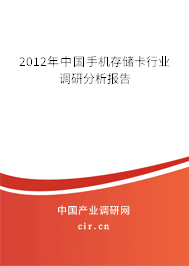 2012年中国手机存储卡行业调研分析报告

中国产业调研网

cir.cn